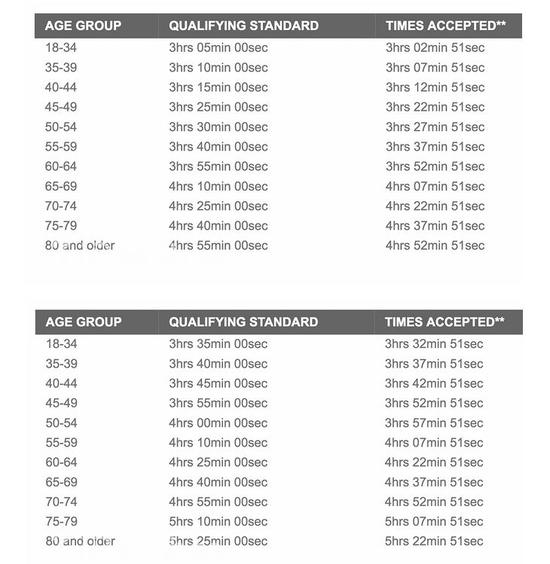 | AGE GROUP | QUALIFYING STANDARD | TIMES ACCEPTED** |
|---|---|---|
| 18-34 | 3hrs 05min 00sec | 3hrs 02min 51sec |
| 35-39 | 3hrs 10min 00sec | 3hrs 07min 51sec |
| 40-44 | 3hrs 15min 00sec | 3hrs 12min 51sec |
| 45-49 | 3hrs 25min 00sec | 3hrs 22min 51sec |
| 50-54 | 3hrs 30min 00sec | 3hrs 27min 51sec |
| 55-59 | 3hrs 40min 00sec | 3hrs 37min 51sec |
| 60-64 | 3hrs 55min 00sec | 3hrs 52min 51sec |
| 65-69 | 4hrs 10min 00sec | 4hrs 07min 51sec |
| 70-74 | 4hrs 25min 00sec | 4hrs 22min 51sec |
| 75-79 | 4hrs 40min 00sec | 4hrs 37min 51sec |
| 80 and older | 4hrs 55min 00sec | 4hrs 52min 51sec |

| AGE GROUP | QUALIFYING STANDARD | TIMES ACCEPTED** |
|---|---|---|
| 18-34 | 3hrs 35min 00sec | 3hrs 32min 51sec |
| 35-39 | 3hrs 40min 00sec | 3hrs 37min 51sec |
| 40-44 | 3hrs 45min 00sec | 3hrs 42min 51sec |
| 45-49 | 3hrs 55min 00sec | 3hrs 52min 51sec |
| 50-54 | 4hrs 00min 00sec | 3hrs 57min 51sec |
| 55-59 | 4hrs 10min 00sec | 4hrs 07min 51sec |
| 60-64 | 4hrs 25min 00sec | 4hrs 22min 51sec |
| 65-69 | 4hrs 40min 00sec | 4hrs 37min 51sec |
| 70-74 | 4hrs 55min 00sec | 4hrs 52min 51sec |
| 75-79 | 5hrs 10min 00sec | 5hrs 07min 51sec |
| 80 and older | 5hrs 25min 00sec | 5hrs 22min 51sec |